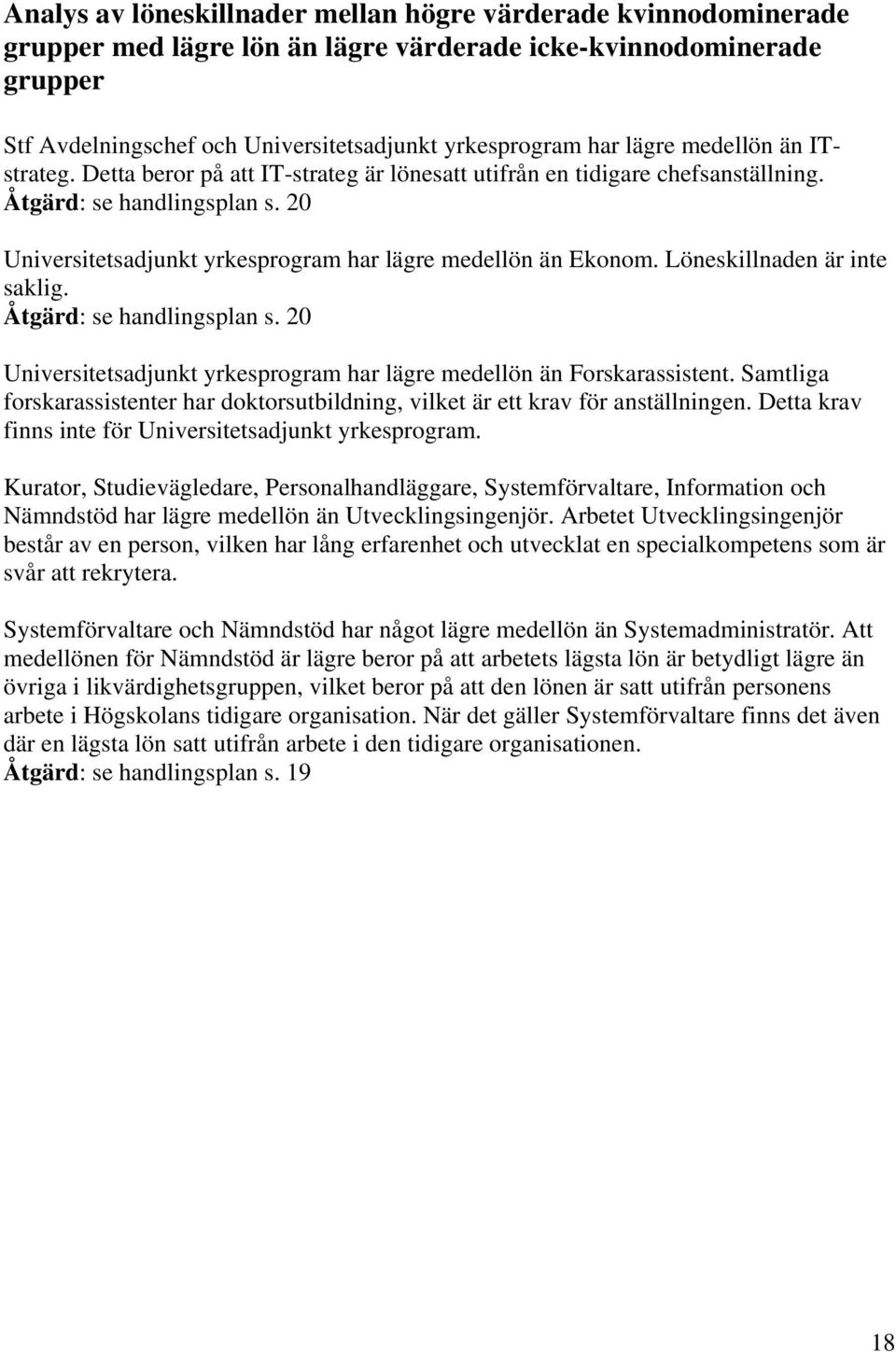 Analys av löneskillnader mellan högre värderade kvinnodominerade grupper med lägre lön än lägre värderade icke-kvinnodominerade grupper

Stf Avdelningschef och Universitetsadjunkt yrkesprogram har lägre medellön än IT-strateg. Detta beror på att IT-strateg är lönesatt utifrån en tidigare chefsanställning.
Åtgärd: se handlingsplan s. 20

Universitetsadjunkt yrkesprogram har lägre medellön än Ekonom. Löneskillnaden är inte saklig.
Åtgärd: se handlingsplan s. 20

Universitetsadjunkt yrkesprogram har lägre medellön än Forskarassistent. Samtliga forskarassistenter har doktorsutbildning, vilket är ett krav för anställningen. Detta krav finns inte för Universitetsadjunkt yrkesprogram.

Kurator, Studievägledare, Personalhandläggare, Systemförvaltare, Information och Nämndstöd har lägre medellön än Utvecklingsingenjör. Arbetet Utvecklingsingenjör består av en person, vilken har lång erfarenhet och utvecklat en specialkompetens som är svår att rekrytera.

Systemförvaltare och Nämndstöd har något lägre medellön än Systemadministratör. Att medellönen för Nämndstöd är lägre beror på att arbetets lägsta lön är betydligt lägre än övriga i likvärdighetsgruppen, vilket beror på att den lönen är satt utifrån personens arbete i Högskolans tidigare organisation. När det gäller Systemförvaltare finns det även där en lägsta lön satt utifrån arbete i den tidigare organisationen.
Åtgärd: se handlingsplan s. 19

18